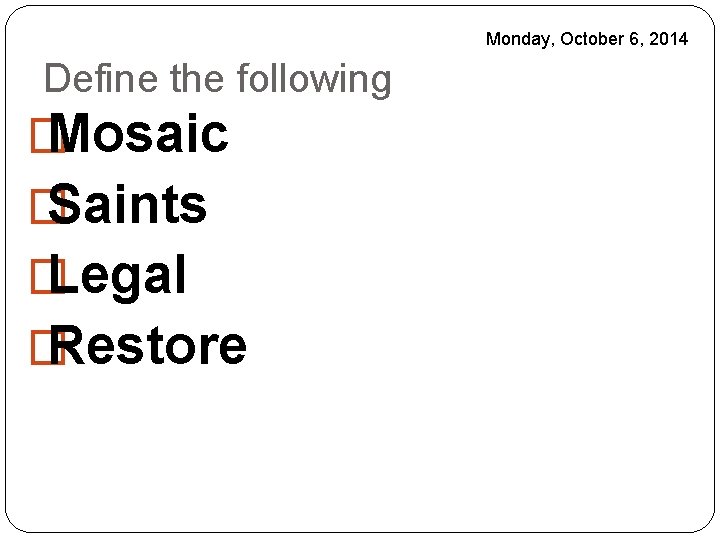 Monday, October 6, 2014

Define the following

Mosaic

Saints

Legal

Restore